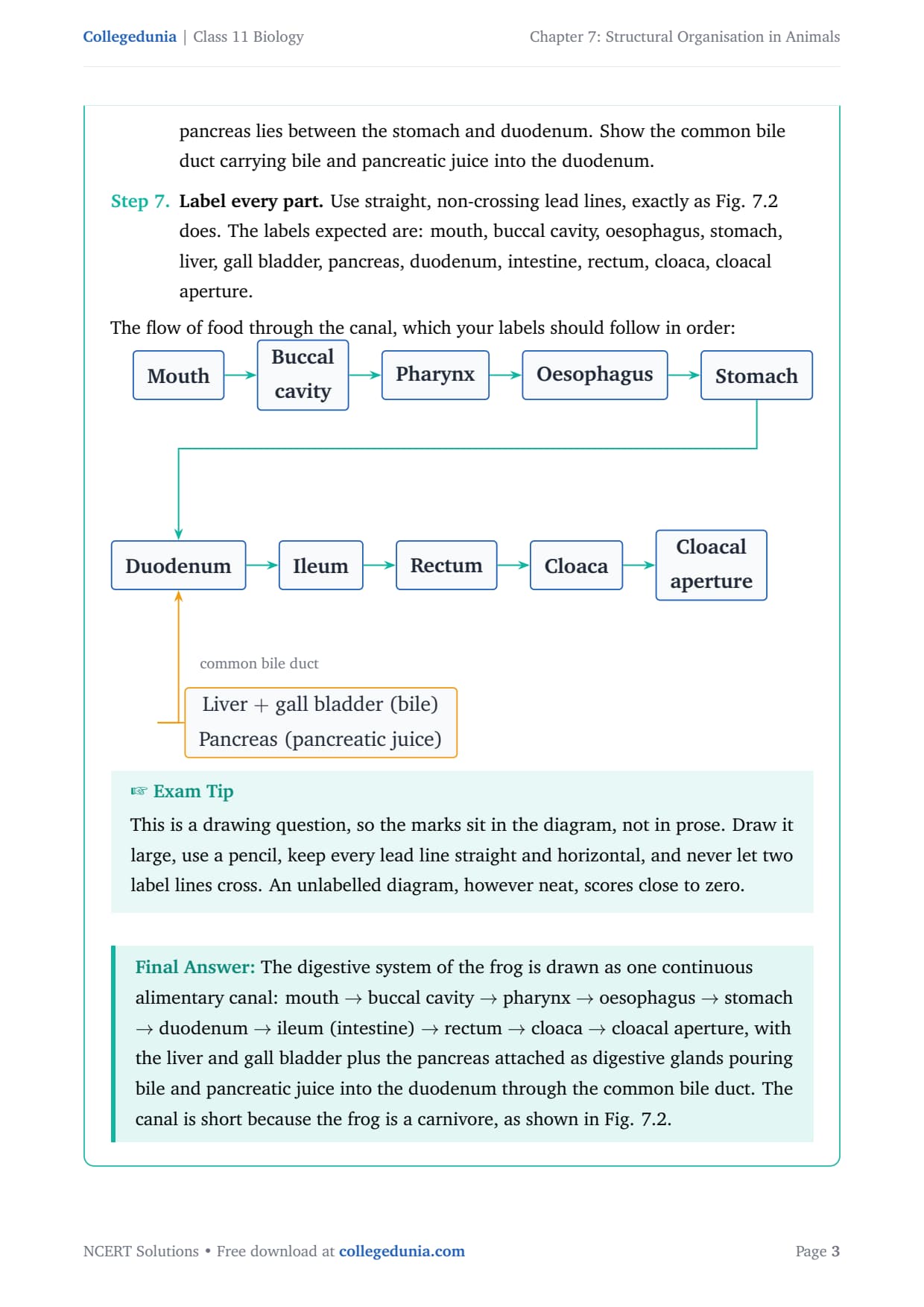 Collegedunia | Class 11 Biology

Chapter 7: Structural Organisation in Animals

pancreas lies between the stomach and duodenum. Show the common bile duct carrying bile and pancreatic juice into the duodenum.

Step 7. Label every part. Use straight, non-crossing lead lines, exactly as Fig. 7.2 does. The labels expected are: mouth, buccal cavity, oesophagus, stomach, liver, gall bladder, pancreas, duodenum, intestine, rectum, cloaca, cloacal aperture.

The flow of food through the canal, which your labels should follow in order:

Mouth

Buccal cavity

Pharynx

Oesophagus

Stomach

Duodenum

Ileum

Rectum

Cloaca

Cloacal aperture

common bile duct

Liver + gall bladder (bile)
Pancreas (pancreatic juice)

☞ Exam Tip

This is a drawing question, so the marks sit in the diagram, not in prose. Draw it large, use a pencil, keep every lead line straight and horizontal, and never let two label lines cross. An unlabelled diagram, however neat, scores close to zero.

Final Answer: The digestive system of the frog is drawn as one continuous alimentary canal: mouth → buccal cavity → pharynx → oesophagus → stomach → duodenum → ileum (intestine) → rectum → cloaca → cloacal aperture, with the liver and gall bladder plus the pancreas attached as digestive glands pouring bile and pancreatic juice into the duodenum through the common bile duct. The canal is short because the frog is a carnivore, as shown in Fig. 7.2.

NCERT Solutions • Free download at collegedunia.com

Page 3